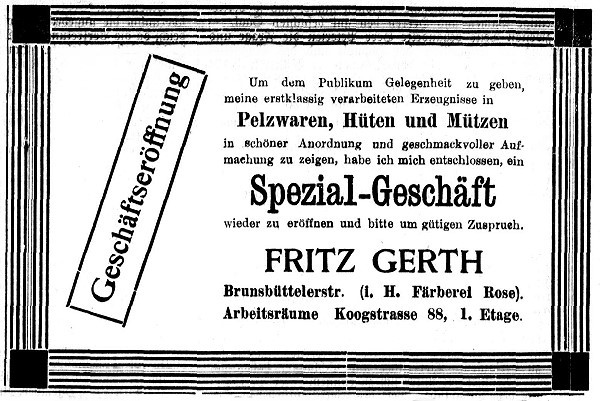 Geschäftseröffnung

Um dem Publikum Gelegenheit zu geben, meine erstklassig verarbeiteten Erzeugnisse in

Pelzwaren, Hüten und Mützen

in schöner Anordnung und geschmackvoller Aufmachung zu zeigen, habe ich mich entschlossen, ein

Spezial-Geschäft

wieder zu eröffnen und bitte um gütigen Zuspruch.

FRITZ GERTH

Brunsbüttelerstr. (i. H. Färberei Rose).
Arbeitsräume Koogstrasse 88, 1. Etage.